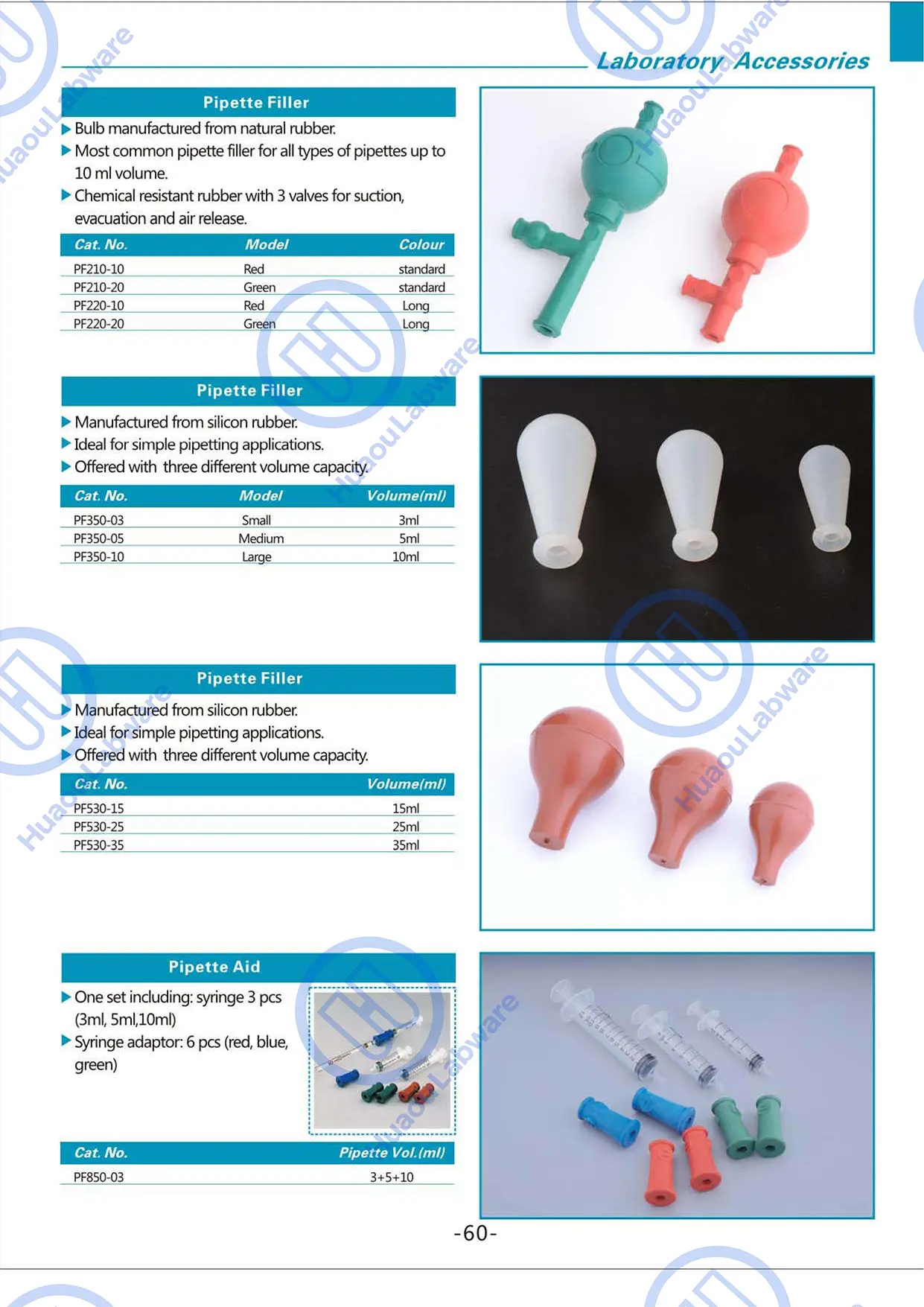 Laboratory Accessories

Pipette Filler

▶ Bulb manufactured from natural rubber.
▶ Most common pipette filler for all types of pipettes up to 10 ml volume.
▶ Chemical resistant rubber with 3 valves for suction, evacuation and air release.

| Cat. No. | Model | Colour |
|---|---|---|
| PF210-10 | Red | standard |
| PF210-20 | Green | standard |
| PF220-10 | Red | Long |
| PF220-20 | Green | Long |

Pipette Filler

▶ Manufactured from silicon rubber.
▶ Ideal for simple pipetting applications.
▶ Offered with three different volume capacity.

| Cat. No. | Model | Volume(ml) |
|---|---|---|
| PF350-03 | Small | 3ml |
| PF350-05 | Medium | 5ml |
| PF350-10 | Large | 10ml |

Pipette Filler

▶ Manufactured from silicon rubber.
▶ Ideal for simple pipetting applications.
▶ Offered with three different volume capacity.

| Cat. No. | Volume(ml) |
|---|---|
| PF530-15 | 15ml |
| PF530-25 | 25ml |
| PF530-35 | 35ml |

Pipette Aid

▶ One set including: syringe 3 pcs (3ml, 5ml,10ml)
▶ Syringe adaptor: 6 pcs (red, blue, green)

| Cat. No. | Pipette Vol.(ml) |
|---|---|
| PF850-03 | 3+5+10 |

-60-

HuaouLabware